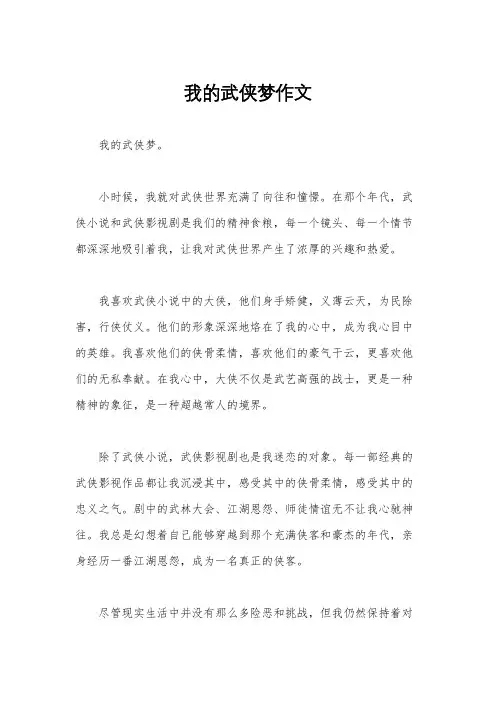 我的武侠梦作文

我的武侠梦。

小时候，我就对武侠世界充满了向往和憧憬。在那个年代，武侠小说和武侠影视剧是我们的精神食粮，每一个镜头、每一个情节都深深地吸引着我，让我对武侠世界产生了浓厚的兴趣和热爱。

我喜欢武侠小说中的大侠，他们身手矫健，义薄云天，为民除害，行侠仗义。他们的形象深深地烙在了我的心中，成为我心目中的英雄。我喜欢他们的侠骨柔情，喜欢他们的豪气干云，更喜欢他们的无私奉献。在我心中，大侠不仅是武艺高强的战士，更是一种精神的象征，是一种超越常人的境界。

除了武侠小说，武侠影视剧也是我迷恋的对象。每一部经典的武侠影视作品都让我沉浸其中，感受其中的侠骨柔情，感受其中的忠义之气。剧中的武林大会、江湖恩怨、师徒情谊无不让我心驰神往。我总是幻想着自己能够穿越到那个充满侠客和豪杰的年代，亲身经历一番江湖恩怨，成为一名真正的侠客。

尽管现实生活中并没有那么多险恶和挑战，但我仍然保持着对